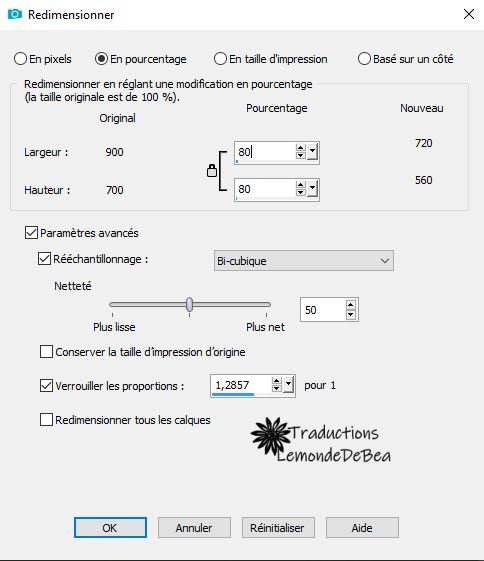 Redimensionner

En pixels
En pourcentage
En taille d'impression
Basé sur un côté

Redimensionner en réglant une modification en pourcentage (la taille originale est de 100 %).

| | Original | Pourcentage | Nouveau |
|---|---|---|---|
| Largeur : | 900 | 80 | 720 |
| Hauteur : | 700 | 80 | 560 |

Paramètres avancés

Rééchantillonnage : Bi-cubique

Netteté

Plus lisse Plus net 50

Conserver la taille d'impression d'origine

Verrouiller les proportions : 1,2857 pour 1

Redimensionner tous les calques

Traductions LemondeDeBea

OK Annuler Réinitialiser Aide